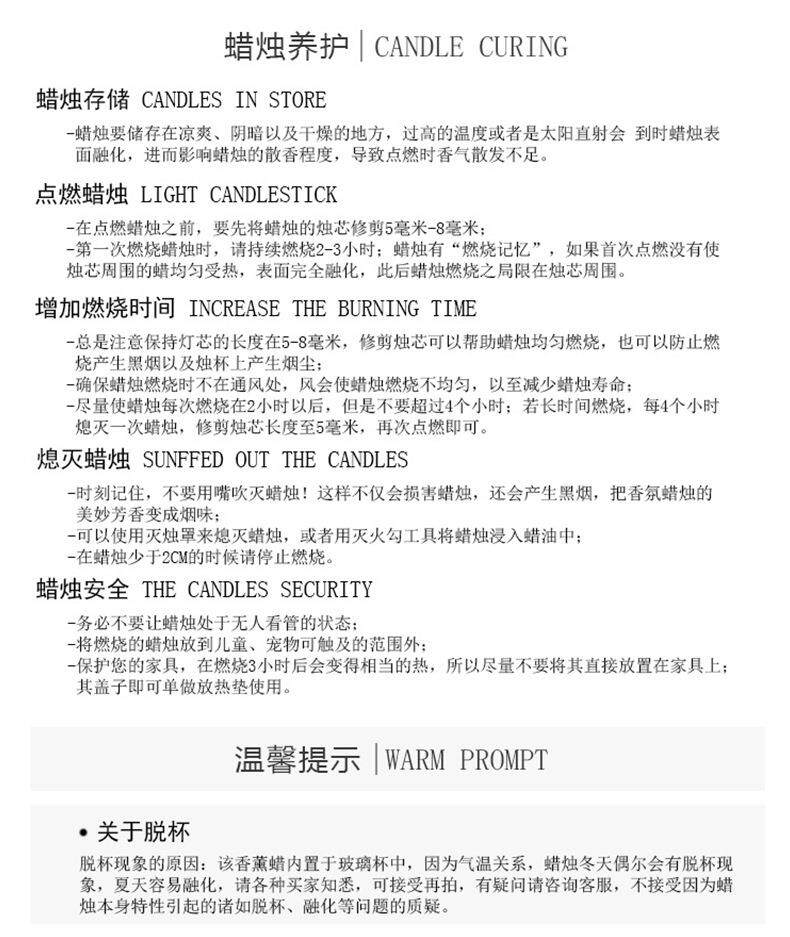 蜡烛养护 | CANDLE CURING

蜡烛存储 CANDLES IN STORE

-蜡烛要储存在凉爽、阴暗以及干燥的地方，过高的温度或者是太阳直射会 到时蜡烛表面融化，进而影响蜡烛的散香程度，导致点燃时香气散发不足。

点燃蜡烛 LIGHT CANDLESTICK

-在点燃蜡烛之前，要先将蜡烛的烛芯修剪5毫米-8毫米；
-第一次燃烧蜡烛时，请持续燃烧2-3小时；蜡烛有“燃烧记忆”，如果首次点燃没有使烛芯周围的蜡均匀受热，表面完全融化，此后蜡烛燃烧之局限在烛芯周围。

增加燃烧时间 INCREASE THE BURNING TIME

-总是注意保持灯芯的长度在5-8毫米，修剪烛芯可以帮助蜡烛均匀燃烧，也可以防止燃烧产生黑烟以及烛杯上产生烟尘；
-确保蜡烛燃烧时不在通风处，风会使蜡烛燃烧不均匀，以至减少蜡烛寿命；
-尽量使蜡烛每次燃烧在2小时以后，但是不要超过4个小时；若长时间燃烧，每4个小时熄灭一次蜡烛，修剪烛芯长度至5毫米，再次点燃即可。

熄灭蜡烛 SUNFFED OUT THE CANDLES

-时刻记住，不要用嘴吹灭蜡烛！这样不仅会损害蜡烛，还会产生黑烟，把香氛蜡烛的美妙芳香变成烟味；
-可以使用灭烛罩来熄灭蜡烛，或者用灭火勾工具将蜡烛浸入蜡油中；
-在蜡烛少于2CM的时候请停止燃烧。

蜡烛安全 THE CANDLES SECURITY

-务必不要让蜡烛处于无人看管的状态；
-将燃烧的蜡烛放到儿童、宠物可触及的范围外；
-保护您的家具，在燃烧3小时后会变得相当的热，所以尽量不要将其直接放置在家具上；其盖子即可单做放热垫使用。

温馨提示 | WARM PROMPT

• 关于脱杯

脱杯现象的原因：该香薰蜡内置于玻璃杯中，因为气温关系，蜡烛冬天偶尔会有脱杯现象，夏天容易融化，请各种买家知悉，可接受再拍，有疑问请咨询客服，不接受因为蜡烛本身特性引起的诸如脱杯、融化等问题的质疑。